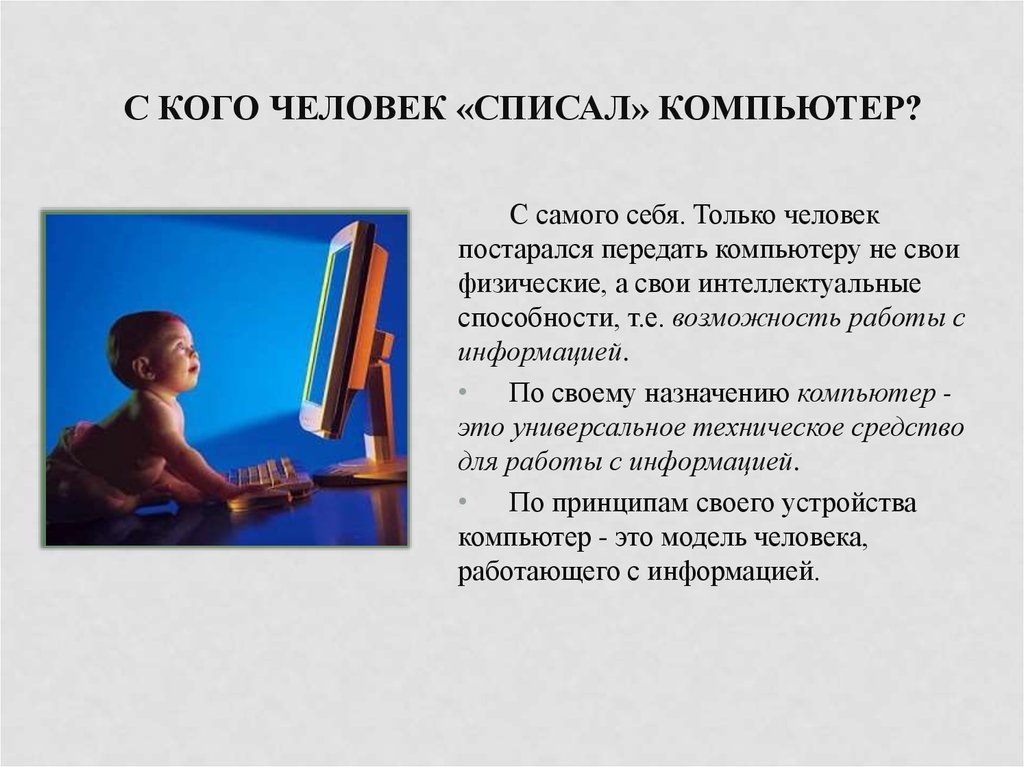 С КОГО ЧЕЛОВЕК «СПИСАЛ» КОМПЬЮТЕР?

С самого себя. Только человек постарался передать компьютеру не свои физические, а свои интеллектуальные способности, т.е. возможность работы с информацией.

• По своему назначению компьютер - это универсальное техническое средство для работы с информацией.

• По принципам своего устройства компьютер - это модель человека, работающего с информацией.